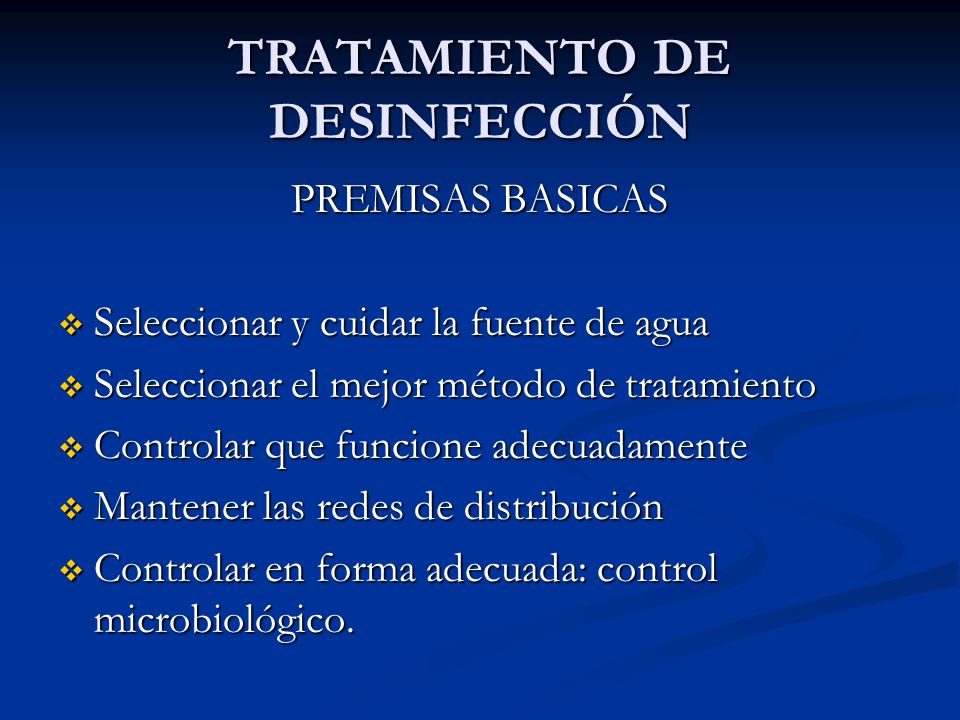 TRATAMIENTO DE DESINFECCIÓN

PREMISAS BASICAS

❖ Seleccionar y cuidar la fuente de agua
❖ Seleccionar el mejor método de tratamiento
❖ Controlar que funcione adecuadamente
❖ Mantener las redes de distribución
❖ Controlar en forma adecuada: control microbiológico.